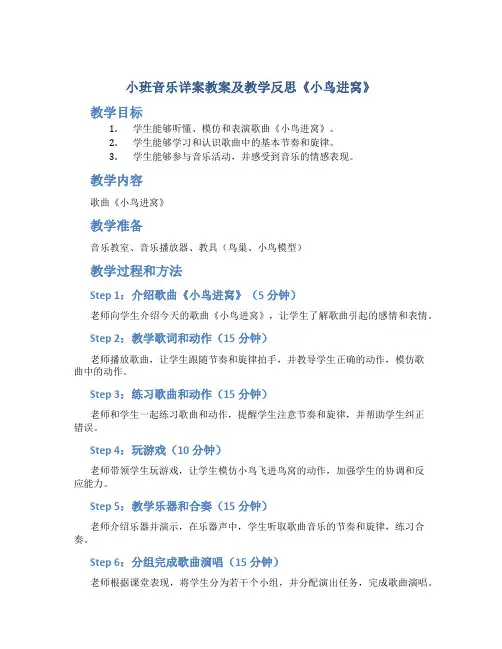 小班音乐详案教案及教学反思《小鸟进窝》

教学目标

1. 学生能够听懂、模仿和表演歌曲《小鸟进窝》。
2. 学生能够学习和认识歌曲中的基本节奏和旋律。
3. 学生能够参与音乐活动，并感受到音乐的情感表现。

教学内容

歌曲《小鸟进窝》

教学准备

音乐教室、音乐播放器、教具（鸟巢、小鸟模型）

教学过程和方法

Step 1：介绍歌曲《小鸟进窝》（5 分钟）

老师向学生介绍今天的歌曲《小鸟进窝》，让学生了解歌曲引起的感情和表情。

Step 2：教学歌词和动作（15 分钟）

老师播放歌曲，让学生跟随节奏和旋律拍手，并教导学生正确的动作，模仿歌曲中的动作。

Step 3：练习歌曲和动作（15 分钟）

老师和学生一起练习歌曲和动作，提醒学生注意节奏和旋律，并帮助学生纠正错误。

Step 4：玩游戏（10 分钟）

老师带领学生玩游戏，让学生模仿小鸟飞进鸟窝的动作，加强学生的协调和反应能力。

Step 5：教学乐器和合奏（15 分钟）

老师介绍乐器并演示，在乐器声中，学生听取歌曲音乐的节奏和旋律，练习合奏。

Step 6：分组完成歌曲演唱（15 分钟）

老师根据课堂表现，将学生分为若干个小组，并分配演出任务，完成歌曲演唱。